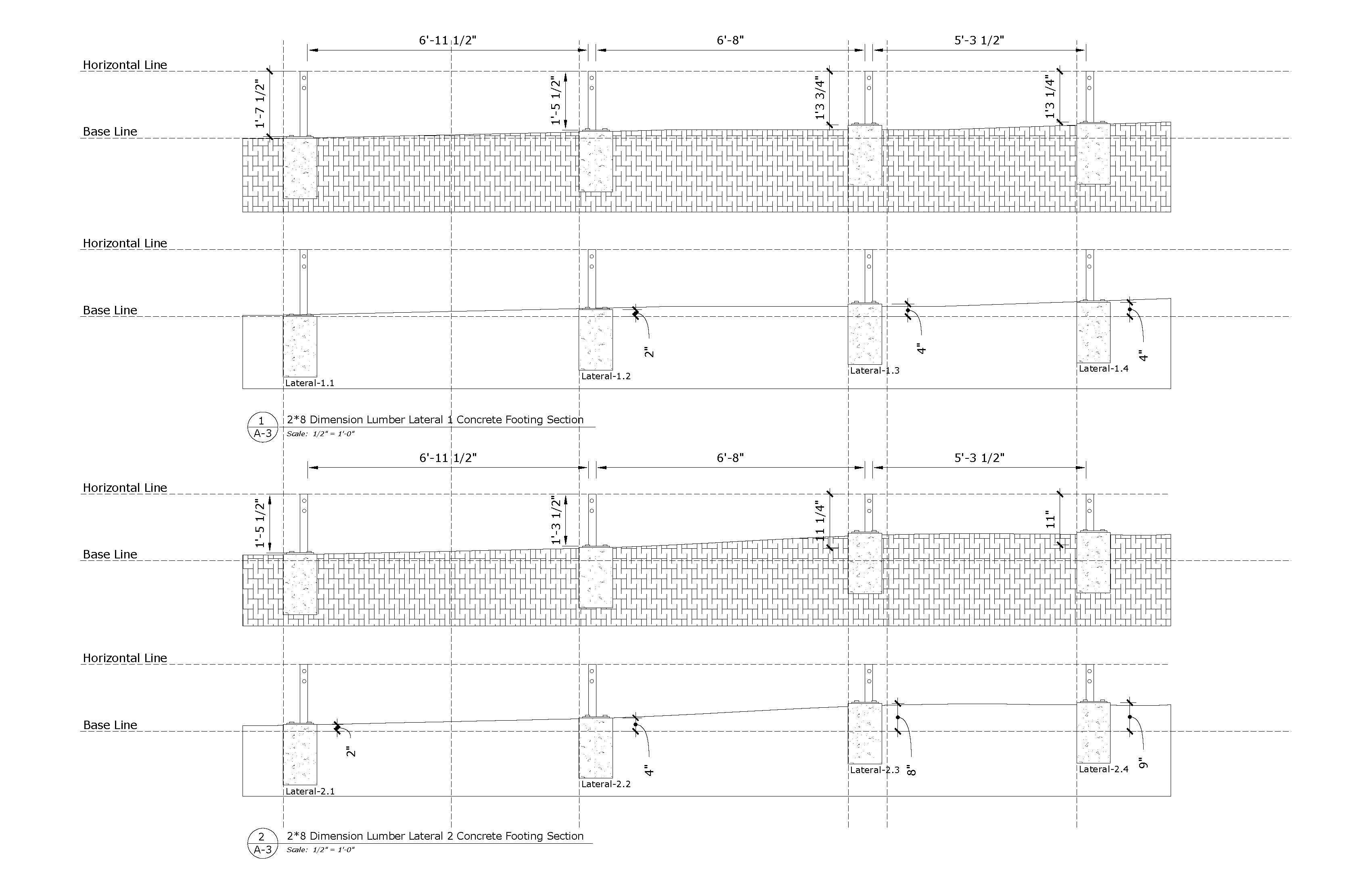 6'-11 1/2"
6'-8"
5'-3 1/2"

Horizontal Line
1'-7 1/2"
1'-5 1/2"
1'3 3/4"
1'3 1/4"
Base Line

Horizontal Line
Base Line
2"
4"
4"
Lateral-1.1
Lateral-1.2
Lateral-1.3
Lateral-1.4

1
A-3
2*8 Dimension Lumber Lateral 1 Concrete Footing Section
Scale: 1/2" = 1'-0"

6'-11 1/2"
6'-8"
5'-3 1/2"

Horizontal Line
1'-5 1/2"
1'-3 1/2"
11 1/4"
11"
Base Line

Horizontal Line
Base Line
2"
4"
8"
9"
Lateral-2.1
Lateral-2.2
Lateral-2.3
Lateral-2.4

2
A-3
2*8 Dimension Lumber Lateral 2 Concrete Footing Section
Scale: 1/2" = 1'-0"